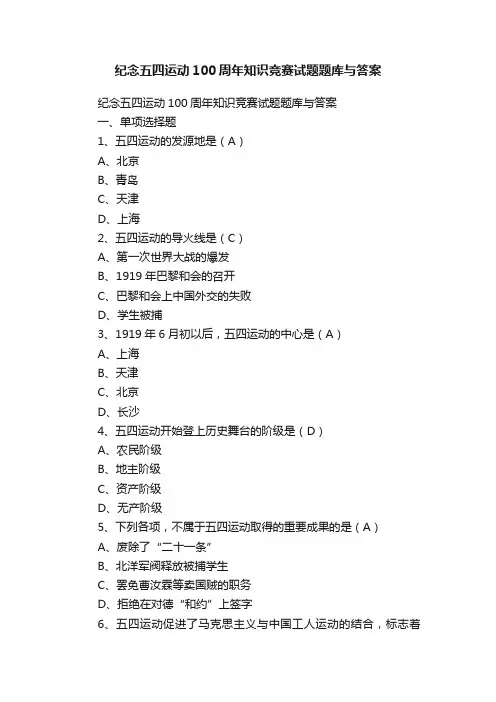 纪念五四运动100周年知识竞赛试题题库与答案

纪念五四运动100周年知识竞赛试题题库与答案
一、单项选择题
1、五四运动的发源地是（A）
A、北京
B、青岛
C、天津
D、上海
2、五四运动的导火线是（C）
A、第一次世界大战的爆发
B、1919年巴黎和会的召开
C、巴黎和会上中国外交的失败
D、学生被捕
3、1919年6月初以后，五四运动的中心是（A）
A、上海
B、天津
C、北京
D、长沙
4、五四运动开始登上历史舞台的阶级是（D）
A、农民阶级
B、地主阶级
C、资产阶级
D、无产阶级
5、下列各项，不属于五四运动取得的重要成果的是（A）
A、废除了“二十一条”
B、北洋军阀释放被捕学生
C、罢免曹汝霖等卖国贼的职务
D、拒绝在对德“和约”上签字
6、五四运动促进了马克思主义与中国工人运动的结合，标志着